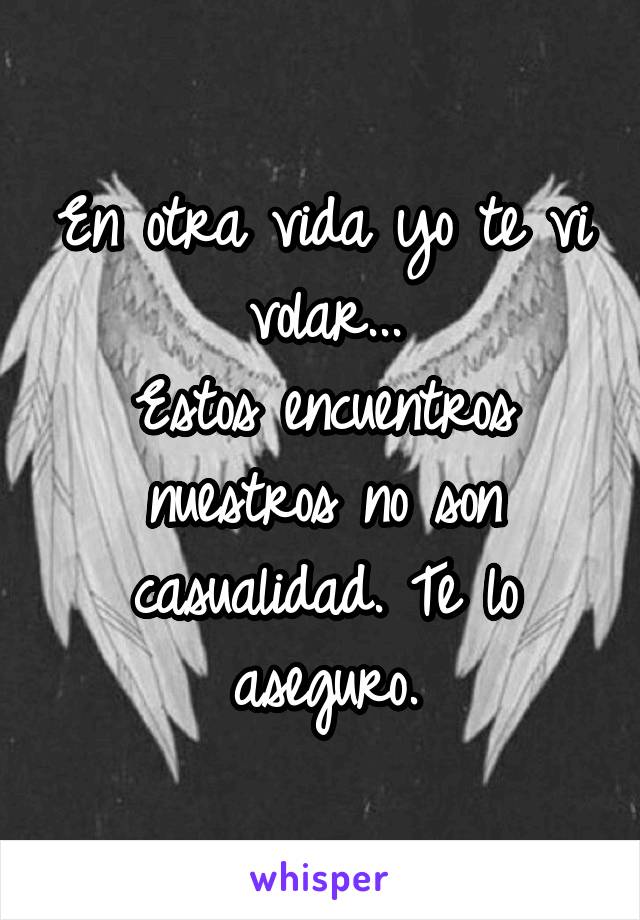 En otra vida yo te vi volar...
Estos encuentros nuestros no son casualidad. Te lo aseguro.

whisper